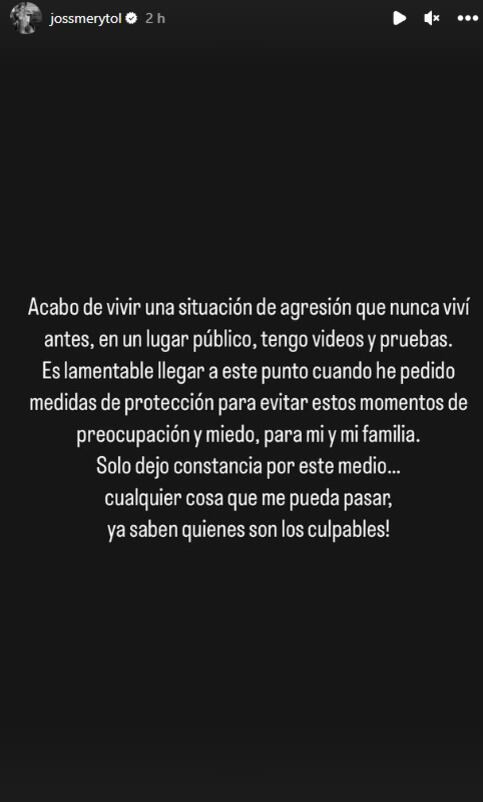 jossmerytol 2 h

Acabo de vivir una situación de agresión que nunca viví antes, en un lugar público, tengo videos y pruebas. Es lamentable llegar a este punto cuando he pedido medidas de protección para evitar estos momentos de preocupación y miedo, para mi y mi familia.
Solo dejo constancia por este medio...
cualquier cosa que me pueda pasar,
ya saben quienes son los culpables!